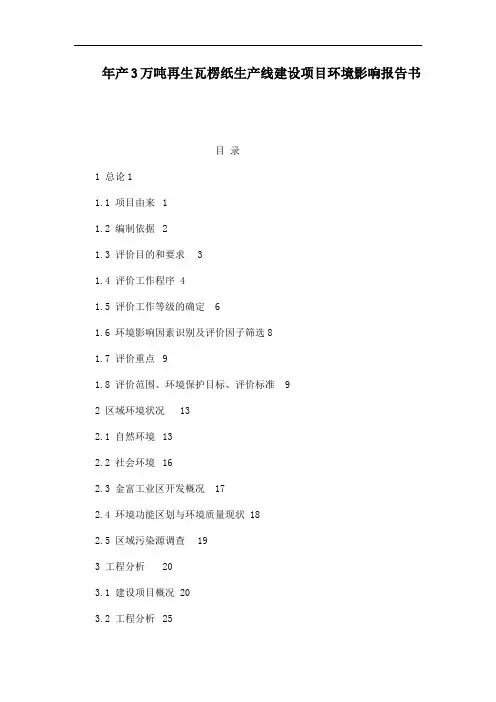 年产3万吨再生瓦楞纸生产线建设项目环境影响报告书

目 录

1 总论 1

1.1 项目由来 1

1.2 编制依据 2

1.3 评价目的和要求 3

1.4 评价工作程序 4

1.5 评价工作等级的确定 6

1.6 环境影响因素识别及评价因子筛选 8

1.7 评价重点 9

1.8 评价范围、环境保护目标、评价标准 9

2 区域环境状况 13

2.1 自然环境 13

2.2 社会环境 16

2.3 金富工业区开发概况 17

2.4 环境功能区划与环境质量现状 18

2.5 区域污染源调查 19

3 工程分析 20

3.1 建设项目概况 20

3.2 工程分析 25